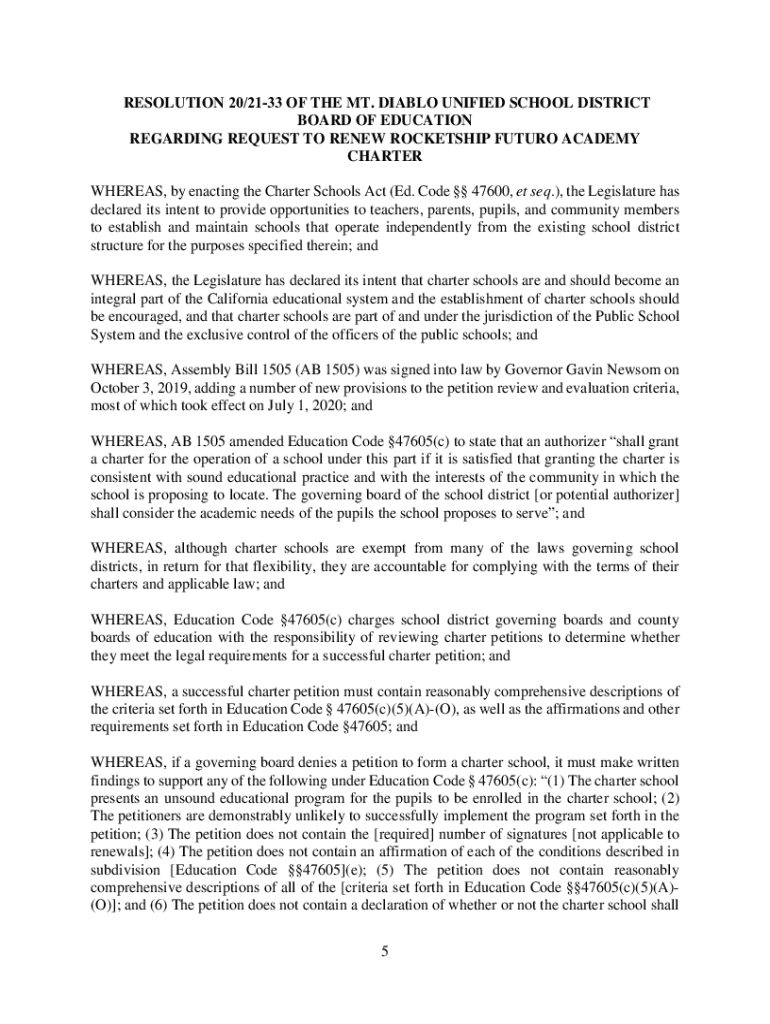 RESOLUTION 20/21-33 OF THE MT. DIABLO UNIFIED SCHOOL DISTRICT BOARD OF EDUCATION
REGARDING REQUEST TO RENEW ROCKETSHIP FUTURO ACADEMY CHARTER

WHEREAS, by enacting the Charter Schools Act (Ed. Code §§ 47600, et seq.), the Legislature has declared its intent to provide opportunities to teachers, parents, pupils, and community members to establish and maintain schools that operate independently from the existing school district structure for the purposes specified therein; and

WHEREAS, the Legislature has declared its intent that charter schools are and should become an integral part of the California educational system and the establishment of charter schools should be encouraged, and that charter schools are part of and under the jurisdiction of the Public School System and the exclusive control of the officers of the public schools; and

WHEREAS, Assembly Bill 1505 (AB 1505) was signed into law by Governor Gavin Newsom on October 3, 2019, adding a number of new provisions to the petition review and evaluation criteria, most of which took effect on July 1, 2020; and

WHEREAS, AB 1505 amended Education Code §47605(c) to state that an authorizer "shall grant a charter for the operation of a school under this part if it is satisfied that granting the charter is consistent with sound educational practice and with the interests of the community in which the school is proposing to locate. The governing board of the school district [or potential authorizer] shall consider the academic needs of the pupils the school proposes to serve"; and

WHEREAS, although charter schools are exempt from many of the laws governing school districts, in return for that flexibility, they are accountable for complying with the terms of their charters and applicable law; and

WHEREAS, Education Code §47605(c) charges school district governing boards and county boards of education with the responsibility of reviewing charter petitions to determine whether they meet the legal requirements for a successful charter petition; and

WHEREAS, a successful charter petition must contain reasonably comprehensive descriptions of the criteria set forth in Education Code § 47605(c)(5)(A)-(O), as well as the affirmations and other requirements set forth in Education Code §47605; and

WHEREAS, if a governing board denies a petition to form a charter school, it must make written findings to support any of the following under Education Code § 47605(c): "(1) The charter school presents an unsound educational program for the pupils to be enrolled in the charter school; (2) The petitioners are demonstrably unlikely to successfully implement the program set forth in the petition; (3) The petition does not contain the [required] number of signatures [not applicable to renewals]; (4) The petition does not contain an affirmation of each of the conditions described in subdivision [Education Code §§47605](e); (5) The petition does not contain reasonably comprehensive descriptions of all of the [criteria set forth in Education Code §§47605(c)(5)(A)-(O)]; and (6) The petition does not contain a declaration of whether or not the charter school shall

5